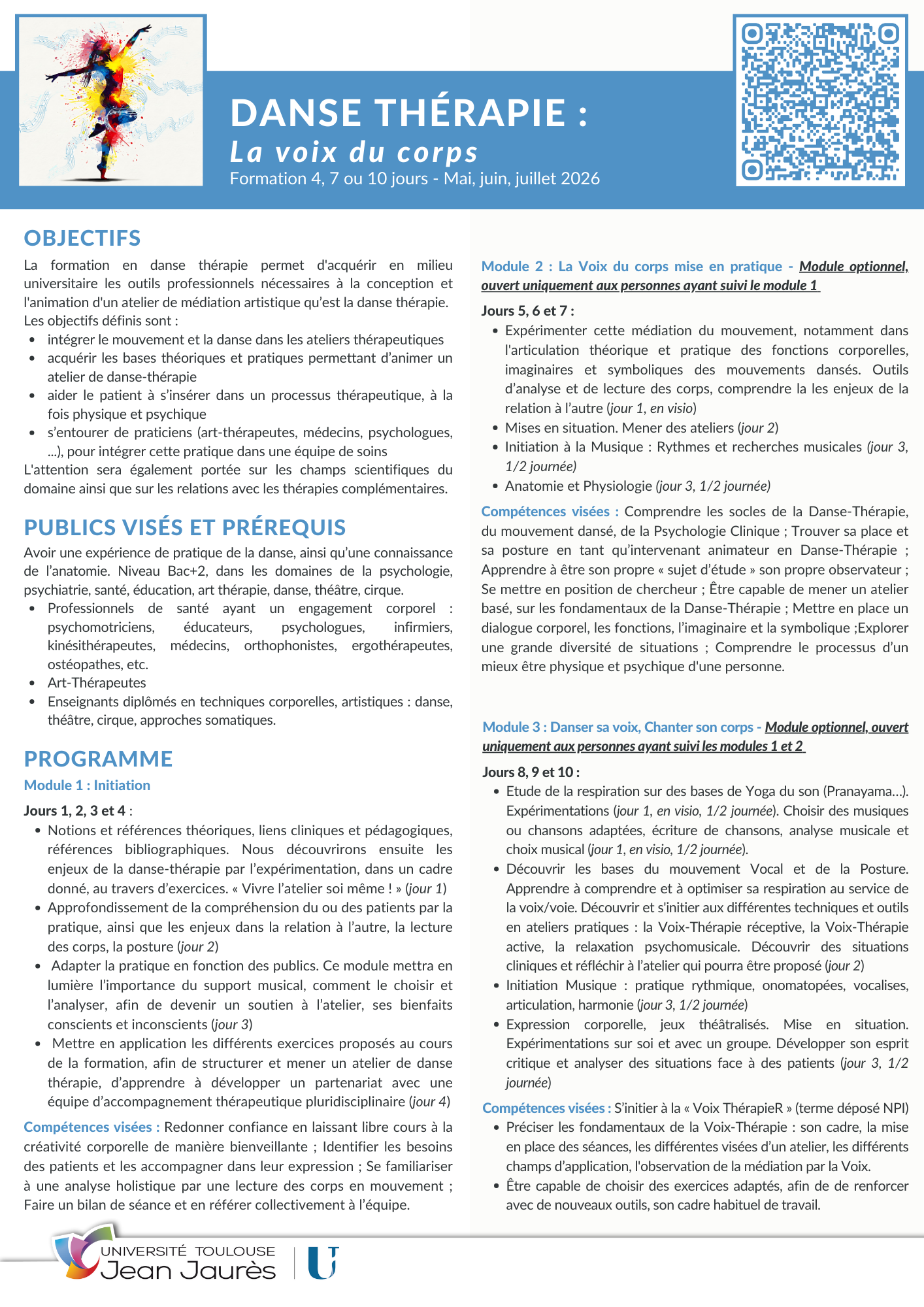 DANSE THÉRAPIE :
La voix du corps
Formation 4, 7 ou 10 jours - Mai, juin, juillet 2026

OBJECTIFS

La formation en danse thérapie permet d'acquérir en milieu universitaire les outils professionnels nécessaires à la conception et l'animation d'un atelier de médiation artistique qu'est la danse thérapie.
Les objectifs définis sont :
- intégrer le mouvement et la danse dans les ateliers thérapeutiques
- acquérir les bases théoriques et pratiques permettant d'animer un atelier de danse-thérapie
- aider le patient à s'insérer dans un processus thérapeutique, à la fois physique et psychique
- s'entourer de praticiens (art-thérapeutes, médecins, psychologues, ...), pour intégrer cette pratique dans une équipe de soins
L'attention sera également portée sur les champs scientifiques du domaine ainsi que sur les relations avec les thérapies complémentaires.

PUBLICS VISÉS ET PRÉREQUIS

Avoir une expérience de pratique de la danse, ainsi qu'une connaissance de l'anatomie. Niveau Bac+2, dans les domaines de la psychologie, psychiatrie, santé, éducation, art thérapie, danse, théâtre, cirque.
- Professionnels de santé ayant un engagement corporel : psychomotriciens, éducateurs, psychologues, infirmiers, kinésithérapeutes, médecins, orthophonistes, ergothérapeutes, ostéopathes, etc.
- Art-Thérapeutes
- Enseignants diplômés en techniques corporelles, artistiques : danse, théâtre, cirque, approches somatiques.

PROGRAMME

Module 1 : Initiation

Jours 1, 2, 3 et 4 :
- Notions et références théoriques, liens cliniques et pédagogiques, références bibliographiques. Nous découvrirons ensuite les enjeux de la danse-thérapie par l'expérimentation, dans un cadre donné, au travers d'exercices. « Vivre l'atelier soi même ! » (jour 1)
- Approfondissement de la compréhension du ou des patients par la pratique, ainsi que les enjeux dans la relation à l'autre, la lecture des corps, la posture (jour 2)
- Adapter la pratique en fonction des publics. Ce module mettra en lumière l'importance du support musical, comment le choisir et l'analyser, afin de devenir un soutien à l'atelier, ses bienfaits conscients et inconscients (jour 3)
- Mettre en application les différents exercices proposés au cours de la formation, afin de structurer et mener un atelier de danse thérapie, d'apprendre à développer un partenariat avec une équipe d'accompagnement thérapeutique pluridisciplinaire (jour 4)

Compétences visées : Redonner confiance en laissant libre cours à la créativité corporelle de manière bienveillante ; Identifier les besoins des patients et les accompagner dans leur expression ; Se familiariser à une analyse holistique par une lecture des corps en mouvement ; Faire un bilan de séance et en référer collectivement à l'équipe.

Module 2 : La Voix du corps mise en pratique - Module optionnel, ouvert uniquement aux personnes ayant suivi le module 1

Jours 5, 6 et 7 :
- Expérimenter cette médiation du mouvement, notamment dans l'articulation théorique et pratique des fonctions corporelles, imaginaires et symboliques des mouvements dansés. Outils d'analyse et de lecture des corps, comprendre la les enjeux de la relation à l'autre (jour 1, en visio)
- Mises en situation. Mener des ateliers (jour 2)
- Initiation à la Musique : Rythmes et recherches musicales (jour 3, 1/2 journée)
- Anatomie et Physiologie (jour 3, 1/2 journée)

Compétences visées : Comprendre les socles de la Danse-Thérapie, du mouvement dansé, de la Psychologie Clinique ; Trouver sa place et sa posture en tant qu'intervenant animateur en Danse-Thérapie ; Apprendre à être son propre « sujet d'étude » son propre observateur ; Se mettre en position de chercheur ; Être capable de mener un atelier basé, sur les fondamentaux de la Danse-Thérapie ; Mettre en place un dialogue corporel, les fonctions, l'imaginaire et la symbolique ;Explorer une grande diversité de situations ; Comprendre le processus d'un mieux être physique et psychique d'une personne.

Module 3 : Danser sa voix, Chanter son corps - Module optionnel, ouvert uniquement aux personnes ayant suivi les modules 1 et 2

Jours 8, 9 et 10 :
- Etude de la respiration sur des bases de Yoga du son (Pranayama...). Expérimentations (jour 1, en visio, 1/2 journée). Choisir des musiques ou chansons adaptées, écriture de chansons, analyse musicale et choix musical (jour 1, en visio, 1/2 journée).
- Découvrir les bases du mouvement Vocal et de la Posture. Apprendre à comprendre et à optimiser sa respiration au service de la voix/voie. Découvrir et s'initier aux différentes techniques et outils en ateliers pratiques : la Voix-Thérapie réceptive, la Voix-Thérapie active, la relaxation psychomusicale. Découvrir des situations cliniques et réfléchir à l'atelier qui pourra être proposé (jour 2)
- Initiation Musique : pratique rythmique, onomatopées, vocalises, articulation, harmonie (jour 3, 1/2 journée)
- Expression corporelle, jeux théâtralisés. Mise en situation. Expérimentations sur soi et avec un groupe. Développer son esprit critique et analyser des situations face à des patients (jour 3, 1/2 journée)

Compétences visées : S'initier à la « Voix ThérapieR » (terme déposé NPI)
- Préciser les fondamentaux de la Voix-Thérapie : son cadre, la mise en place des séances, les différentes visées d'un atelier, les différents champs d'application, l'observation de la médiation par la Voix.
- Être capable de choisir des exercices adaptés, afin de de renforcer avec de nouveaux outils, son cadre habituel de travail.

UNIVERSITÉ TOULOUSE Jean Jaurès
UT